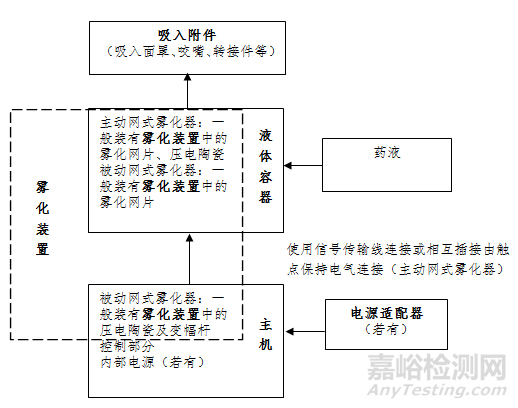 吸入附件
（吸入面罩、咬嘴、转接件等）

雾化装置

主动网式雾化器：一般装有雾化装置中的雾化网片、压电陶瓷
被动网式雾化器：一般装有雾化装置中的雾化网片

液体容器

药液

使用信号传输线连接或相互插接由触点保持电气连接（主动网式雾化器）

被动网式雾化器：一般装有雾化装置中的压电陶瓷及变幅杆
控制部分
内部电源（若有）

主机

电源适配器
（若有）

嘉峪检测网
AnyTesting.com